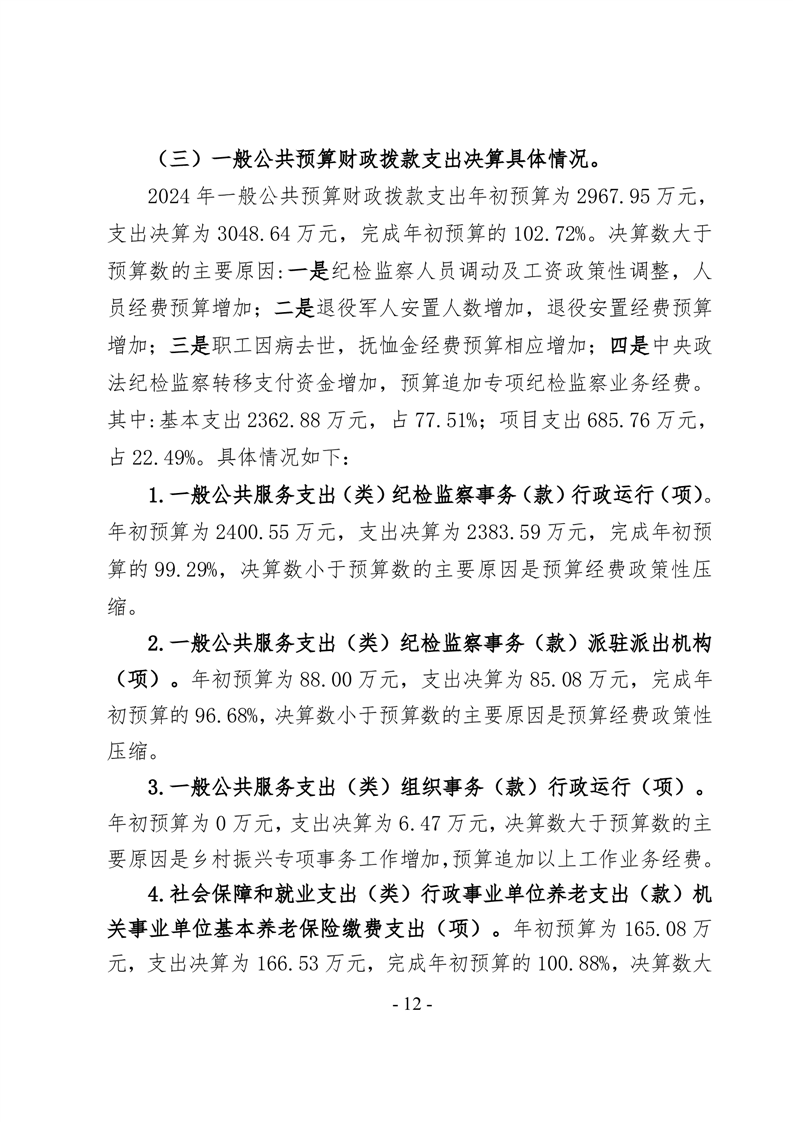 （三）一般公共预算财政拨款支出决算具体情况。

2024 年一般公共预算财政拨款支出年初预算为 2967.95 万元，支出决算为 3048.64 万元，完成年初预算的 102.72%。决算数大于预算数的主要原因:一是纪检监察人员调动及工资政策性调整，人员经费预算增加；二是退役军人安置人数增加，退役安置经费预算增加；三是职工因病去世，抚恤金经费预算相应增加；四是中央政法纪检监察转移支付资金增加，预算追加专项纪检监察业务经费。其中:基本支出 2362.88 万元，占 77.51%；项目支出 685.76 万元，占 22.49%。具体情况如下:

1.一般公共服务支出（类）纪检监察事务（款）行政运行（项）。年初预算为 2400.55 万元，支出决算为 2383.59 万元，完成年初预算的 99.29%，决算数小于预算数的主要原因是预算经费政策性压缩。

2.一般公共服务支出（类）纪检监察事务（款）派驻派出机构（项）。年初预算为 88.00 万元，支出决算为 85.08 万元，完成年初预算的 96.68%，决算数小于预算数的主要原因是预算经费政策性压缩。

3.一般公共服务支出（类）组织事务（款）行政运行（项）。年初预算为 0 万元，支出决算为 6.47 万元，决算数大于预算数的主要原因是乡村振兴专项事务工作增加，预算追加以上工作业务经费。

4.社会保障和就业支出（类）行政事业单位养老支出（款）机关事业单位基本养老保险缴费支出（项）。年初预算为 165.08 万元，支出决算为 166.53 万元，完成年初预算的 100.88%，决算数大

- 12 -